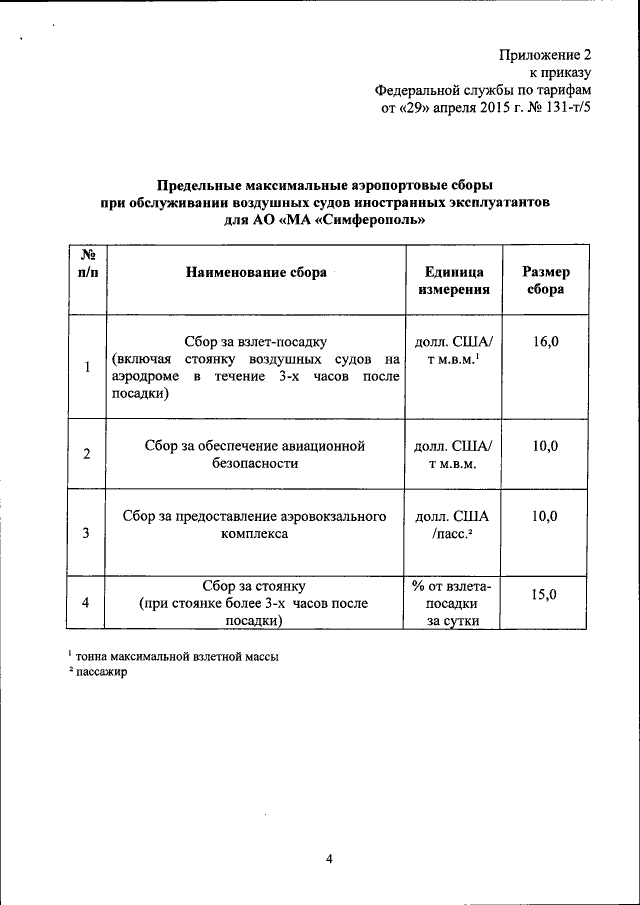 Приложение 2
к приказу
Федеральной службы по тарифам
от «29» апреля 2015 г. № 131-т/5

Предельные максимальные аэропортовые сборы при обслуживании воздушных судов иностранных эксплуатантов для АО «МА «Симферополь»

| № п/п | Наименование сбора | Единица измерения | Размер сбора |
|---|---|---|---|
| 1 | Сбор за взлет-посадку (включая стоянку воздушных судов на аэродроме в течение 3-х часов после посадки) | долл. США/ т м.в.м.$^1$ | 16,0 |
| 2 | Сбор за обеспечение авиационной безопасности | долл. США/ т м.в.м. | 10,0 |
| 3 | Сбор за предоставление аэровокзального комплекса | долл. США /пасс.$^2$ | 10,0 |
| 4 | Сбор за стоянку (при стоянке более 3-х часов после посадки) | % от взлета-посадки за сутки | 15,0 |

$^1$ тонна максимальной взлетной массы
$^2$ пассажир

4